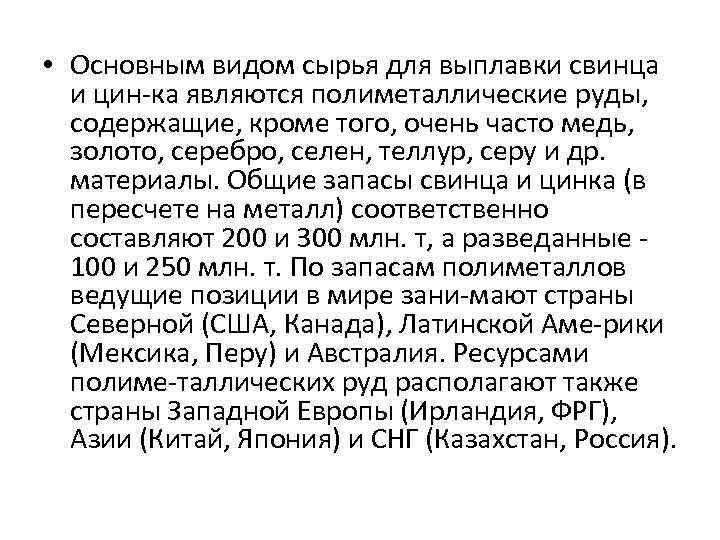 • Основным видом сырья для выплавки свинца и цин-ка являются полиметаллические руды, содержащие, кроме того, очень часто медь, золото, серебро, селен, теллур, серу и др. материалы. Общие запасы свинца и цинка (в пересчете на металл) соответственно составляют 200 и 300 млн. т, а разведанные - 100 и 250 млн. т. По запасам полиметаллов ведущие позиции в мире зани-мают страны Северной (США, Канада), Латинской Аме-рики (Мексика, Перу) и Австралия. Ресурсами полиме-таллических руд располагают также страны Западной Европы (Ирландия, ФРГ), Азии (Китай, Япония) и СНГ (Казахстан, Россия).